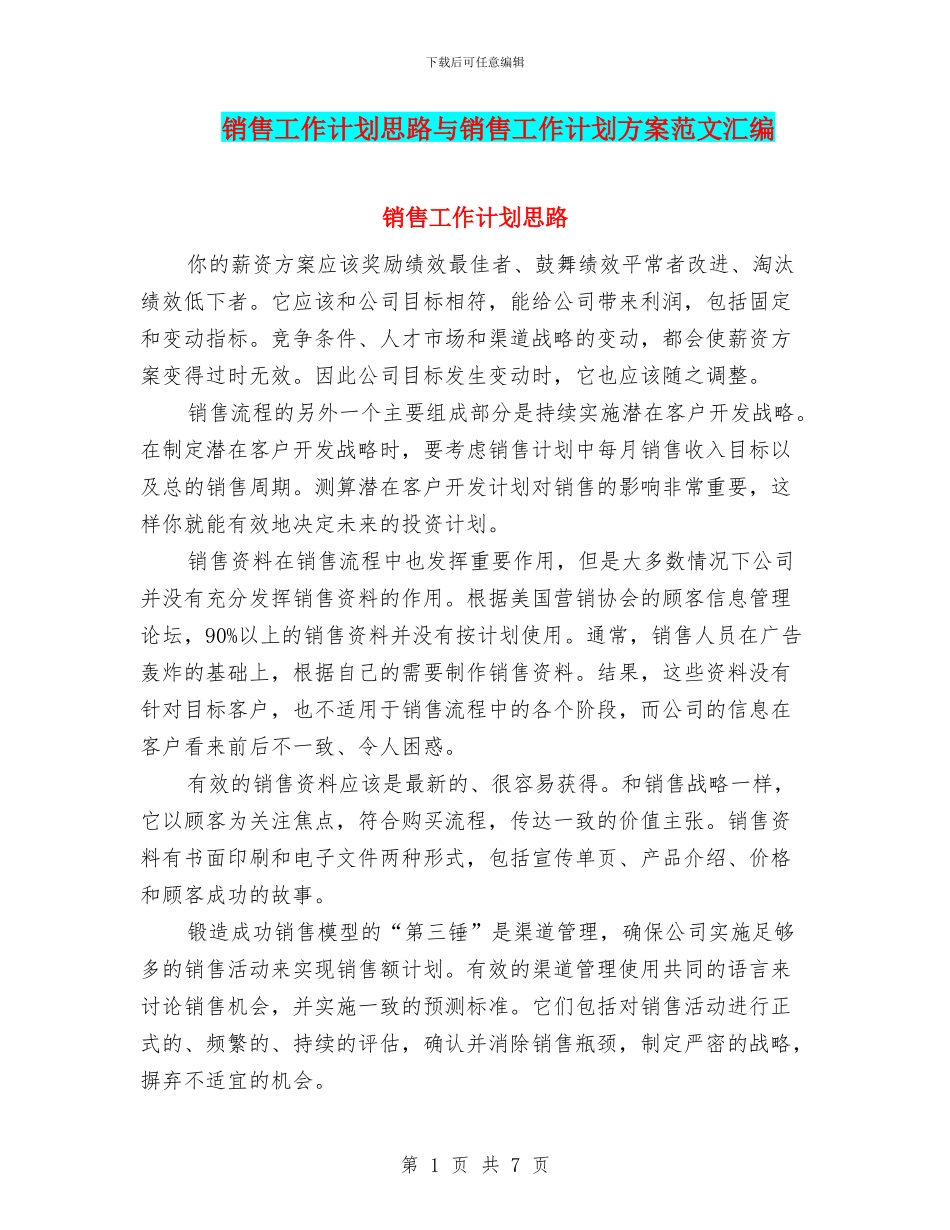 下载后可任意编辑

销售工作计划思路与销售工作计划方案范文汇编

销售工作计划思路

你的薪资方案应该奖励绩效最佳者、鼓舞绩效平常者改进、淘汰绩效低下者。它应该和公司目标相符，能给公司带来利润，包括固定和变动指标。竞争条件、人才市场和渠道战略的变动，都会使薪资方案变得过时无效。因此公司目标发生变动时，它也应该随之调整。

销售流程的另外一个主要组成部分是持续实施潜在客户开发战略。在制定潜在客户开发战略时，要考虑销售计划中每月销售收入目标以及总的销售周期。测算潜在客户开发计划对销售的影响非常重要，这样你就能有效地决定未来的投资计划。

销售资料在销售流程中也发挥重要作用，但是大多数情况下公司并没有充分发挥销售资料的作用。根据美国营销协会的顾客信息管理论坛，90%以上的销售资料并没有按计划使用。通常，销售人员在广告轰炸的基础上，根据自己的需要制作销售资料。结果，这些资料没有针对目标客户，也不适用于销售流程中的各个阶段，而公司的信息在客户看来前后不一致、令人困惑。

有效的销售资料应该是最新的、很容易获得。和销售战略一样，它以顾客为关注焦点，符合购买流程，传达一致的价值主张。销售资料有书面印刷和电子文件两种形式，包括宣传单页、产品介绍、价格和顾客成功的故事。

锻造成功销售模型的“第三锤”是渠道管理，确保公司实施足够多的销售活动来实现销售额计划。有效的渠道管理使用共同的语言来讨论销售机会，并实施一致的预测标准。它们包括对销售活动进行正式的、频繁的、持续的评估，确认并消除销售瓶颈，制定严密的战略，摒弃不适宜的机会。

第 1 页 共 7 页